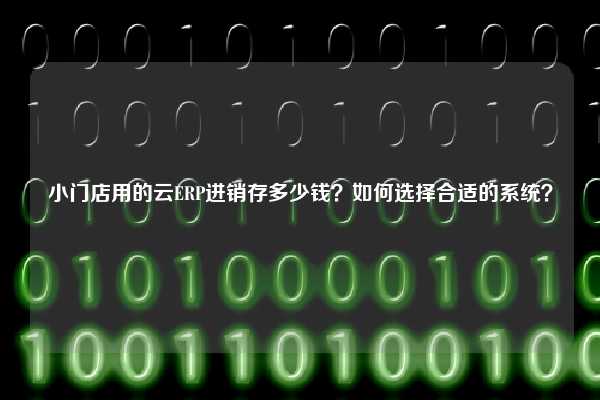 小门店用的云ERP进销存多少钱？如何选择合适的系统？